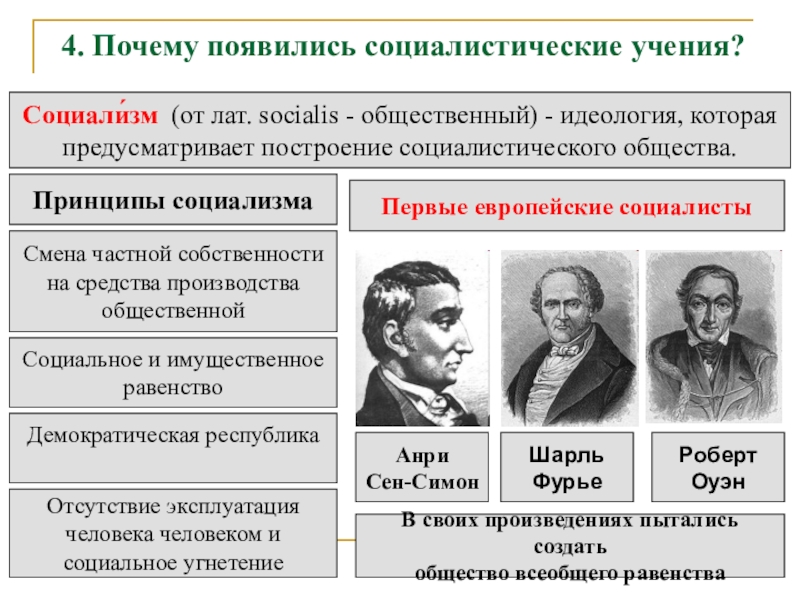 4. Почему появились социалистические учения?

Социали́зм (от лат. socialis - общественный) - идеология, которая предусматривает построение социалистического общества.

Принципы социализма

Смена частной собственности на средства производства общественной

Социальное и имущественное равенство

Демократическая республика

Отсутствие эксплуатация человека человеком и социальное угнетение

Первые европейские социалисты

Анри Сен-Симон

Шарль Фурье

Роберт Оуэн

В своих произведениях пытались создать общество всеобщего равенства